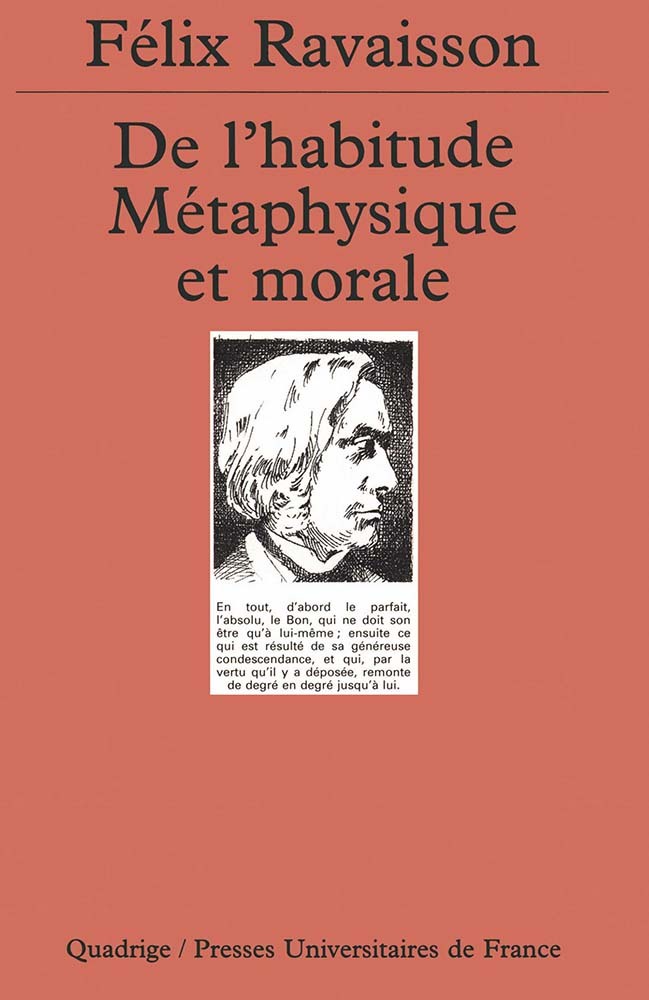 Félix Ravaisson

De l'habitude
Métaphysique
et morale

En tout, d'abord le parfait, l'absolu, le Bon, qui ne doit son être qu'à lui-même ; ensuite ce qui est résulté de sa généreuse condescendance, et qui, par la vertu qu'il y a déposée, remonte de degré en degré jusqu'à lui.

Quadrige / Presses Universitaires de France